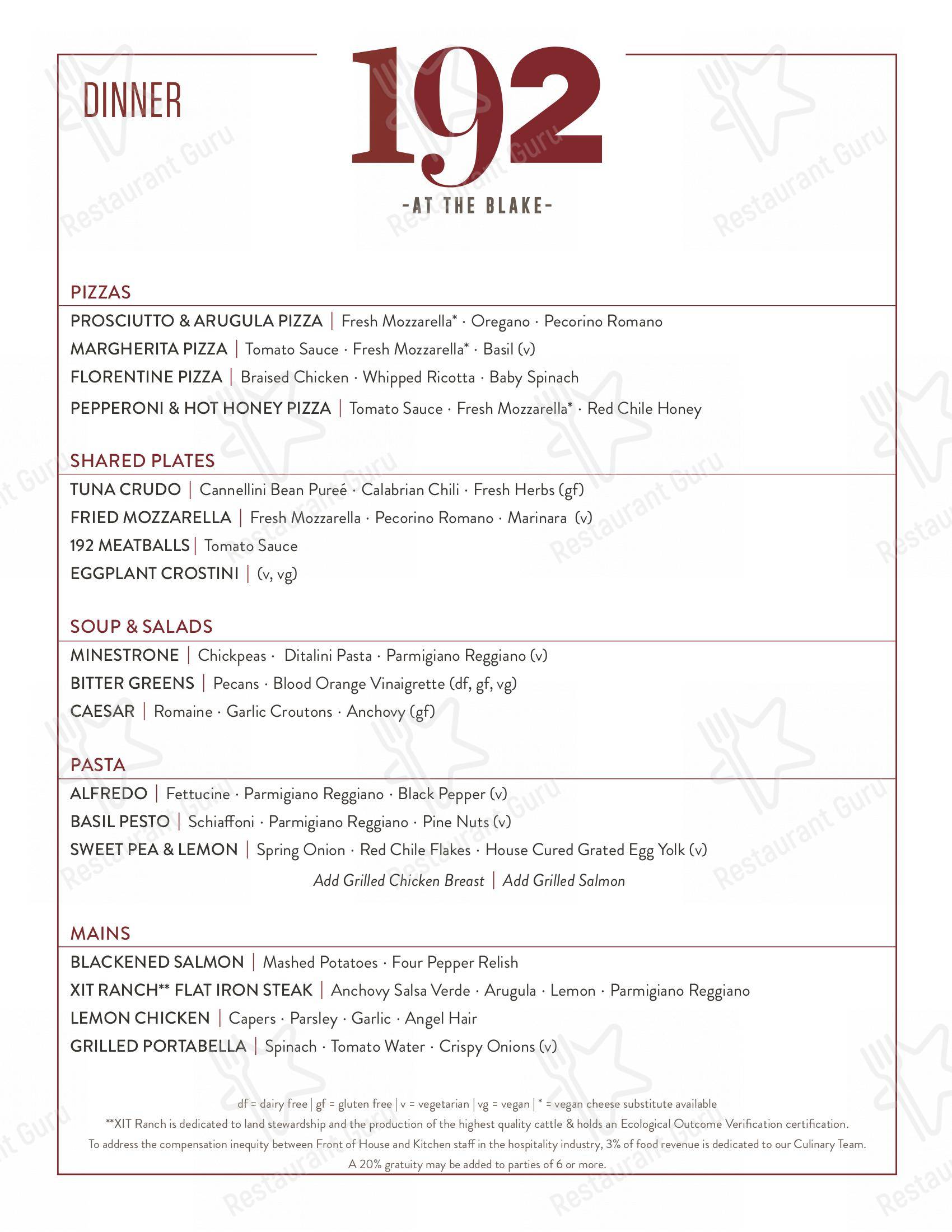 DINNER

192

-AT THE BLAKE-

PIZZAS

PROSCIUTTO & ARUGULA PIZZA | Fresh Mozzarella* · Oregano · Pecorino Romano

MARGHERITA PIZZA | Tomato Sauce · Fresh Mozzarella* · Basil (v)

FLORENTINE PIZZA | Braised Chicken · Whipped Ricotta · Baby Spinach

PEPPERONI & HOT HONEY PIZZA | Tomato Sauce · Fresh Mozzarella* · Red Chile Honey

SHARED PLATES

TUNA CRUDO | Cannellini Bean Pureé · Calabrian Chili · Fresh Herbs (gf)

FRIED MOZZARELLA | Fresh Mozzarella · Pecorino Romano · Marinara (v)

192 MEATBALLS | Tomato Sauce

EGGPLANT CROSTINI | (v, vg)

SOUP & SALADS

MINESTRONE | Chickpeas · Ditalini Pasta · Parmigiano Reggiano (v)

BITTER GREENS | Pecans · Blood Orange Vinaigrette (df, gf, vg)

CAESAR | Romaine · Garlic Croutons · Anchovy (gf)

PASTA

ALFREDO | Fettucine · Parmigiano Reggiano · Black Pepper (v)

BASIL PESTO | Schiaffoni · Parmigiano Reggiano · Pine Nuts (v)

SWEET PEA & LEMON | Spring Onion · Red Chile Flakes · House Cured Grated Egg Yolk (v)

Add Grilled Chicken Breast | Add Grilled Salmon

MAINS

BLACKENED SALMON | Mashed Potatoes · Four Pepper Relish

XIT RANCH** FLAT IRON STEAK | Anchovy Salsa Verde · Arugula · Lemon · Parmigiano Reggiano

LEMON CHICKEN | Capers · Parsley · Garlic · Angel Hair

GRILLED PORTABELLA | Spinach · Tomato Water · Crispy Onions (v)

df = dairy free | gf = gluten free | v = vegetarian | vg = vegan | * = vegan cheese substitute available

**XIT Ranch is dedicated to land stewardship and the production of the highest quality cattle & holds an Ecological Outcome Verification certification.

To address the compensation inequity between Front of House and Kitchen staff in the hospitality industry, 3% of food revenue is dedicated to our Culinary Team.

A 20% gratuity may be added to parties of 6 or more.

Restaurant Guru